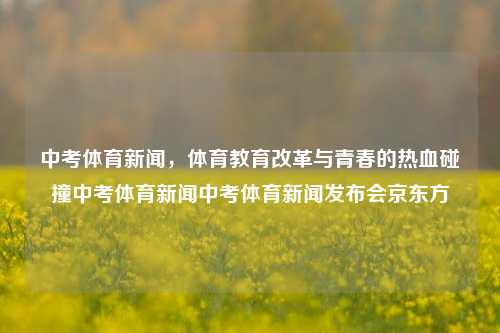 中考体育新闻，体育教育改革与青春的热血碰撞中考体育新闻中考体育新闻发布会京东方